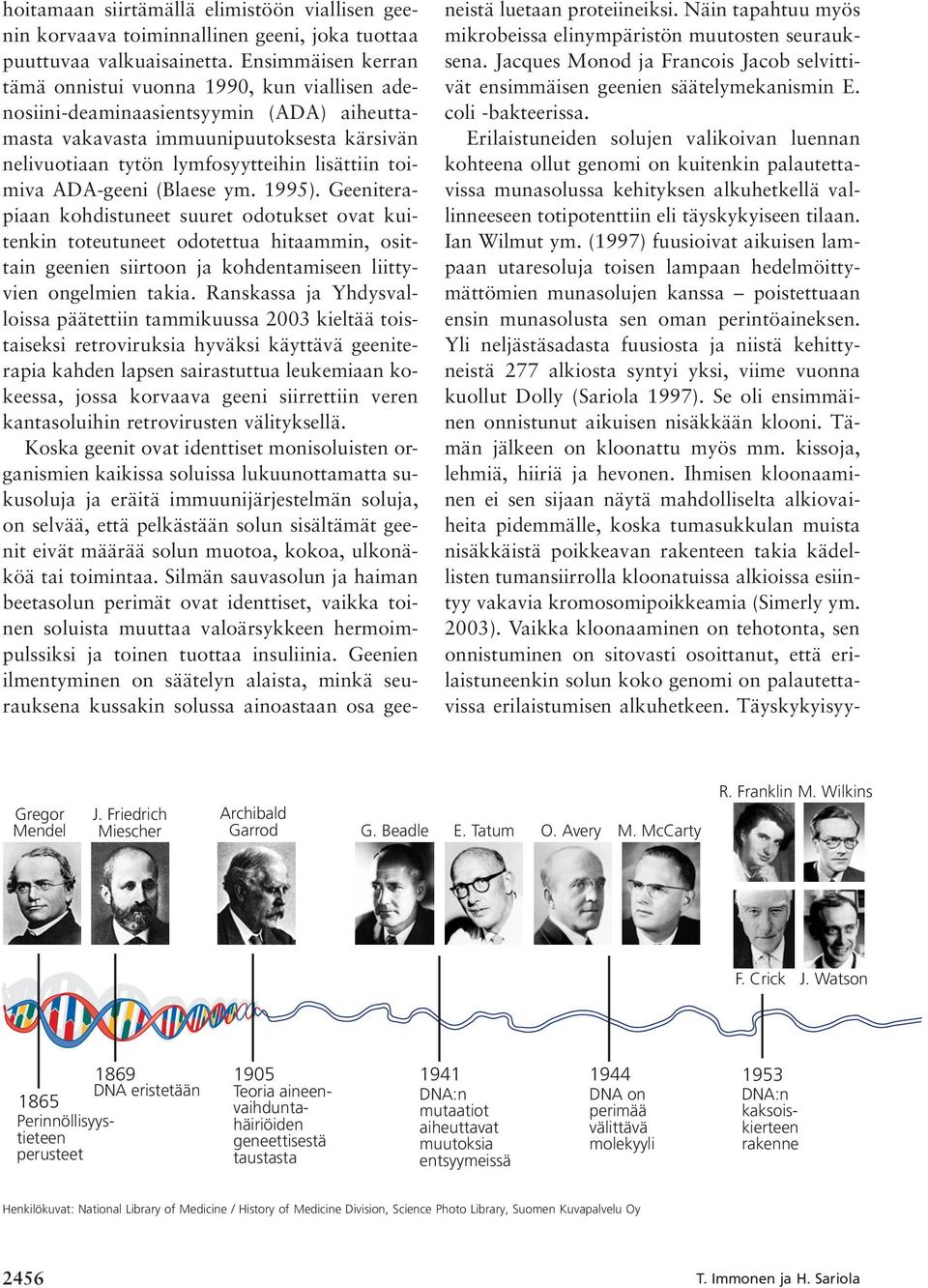 hoitamaan siirtämällä elimistöön viallisen geenin korvaava toiminnallinen geeni, joka tuottaa puuttuvaa valkuaisainetta. Ensimmäisen kerran tämä onnistui vuonna 1990, kun viallisen adenosiini-deaminaasientsyymin (ADA) aiheuttamasta vakavasta immuunipuutoksesta kärsivän nelivuotiaan tytön lymfosyytteihin lisättiin toimiva ADA-geeni (Blaese ym. 1995). Geeniterapiaan kohdistuneet suuret odotukset ovat kuitenkin toteutuneet odotettua hitaammin, osittain geenien siirtoon ja kohdentamiseen liittyvien ongelmien takia. Ranskassa ja Yhdysvalloissa päätettiin tammikuussa 2003 kieltää toistaiseksi retroviruksia hyväksi käyttävä geeniterapia kahden lapsen sairastuttua leukemiaan kokeessa, jossa korvaava geeni siirrettiin veren kantasoluihin retrovirusten välityksellä.

Koska geenit ovat identtiset monisoluisten organismien kaikissa soluissa lukuunottamatta sukusoluja ja eräitä immuunijärjestelmän soluja, on selvää, että pelkästään solun sisältämät geenit eivät määrää solun muotoa, kokoa, ulkonäköä tai toimintaa. Silmän sauvasolun ja haiman beetasolun perimät ovat identtiset, vaikka toinen soluista muuttaa valoärsykkeen hermoimpulssiksi ja toinen tuottaa insuliinia. Geenien ilmentyminen on säätelyn alaista, minkä seurauksena kussakin solussa ainoastaan osa geeneistä luetaan proteiineiksi. Näin tapahtuu myös mikrobeissa elinympäristön muutosten seurauksena. Jacques Monod ja Francois Jacob selvittivät ensimmäisen geenien säätelymekanismin E. coli -bakteerissa.

Erilaistuneiden solujen valikoivan luennan kohteena ollut genomi on kuitenkin palautettavissa munasolussa kehityksen alkuhetkellä vallinneeseen totipotenttiin eli täyskykyiseen tilaan. Ian Wilmut ym. (1997) fuusioivat aikuisen lampaan utaresoluja toisen lampaan hedelmöittymättömien munasolujen kanssa – poistettuaan ensin munasolusta sen oman perintöaineksen. Yli neljästäsadasta fuusiosta ja niistä kehittyneistä 277 alkiosta syntyi yksi, viime vuonna kuollut Dolly (Sariola 1997). Se oli ensimmäinen onnistunut aikuisen nisäkkään klooni. Tämän jälkeen on kloonattu myös mm. kissoja, lehmiä, hiiriä ja hevonen. Ihmisen kloonaaminen ei sen sijaan näytä mahdolliselta alkiovaiheita pidemmälle, koska tumasukkulan muista nisäkkäistä poikkeavan rakenteen takia kädellisten tumansiirrolla kloonatuissa alkioissa esiintyy vakavia kromosomipoikkeamia (Simerly ym. 2003). Vaikka kloonaaminen on tehotonta, sen onnistuminen on sitovasti osoittanut, että erilaistuneenkin solun koko genomi on palautettavissa erilaistumisen alkuhetkeen. Täyskykyisyy-

Gregor Mendel
J. Friedrich Miescher
Archibald Garrod
G. Beadle
E. Tatum
O. Avery
M. McCarty
R. Franklin
M. Wilkins
F. Crick
J. Watson

1865
Perinnöllisyystieteen perusteet

1869
DNA eristetään

1905
Teoria aineenvaihduntahäiriöiden geneettisestä taustasta

1941
DNA:n mutaatiot aiheuttavat muutoksia entsyymeissä

1944
DNA on perimää välittävä molekyyli

1953
DNA:n kaksoiskierteen rakenne

Henkilökuvat: National Library of Medicine / History of Medicine Division, Science Photo Library, Suomen Kuvapalvelu Oy

2456

T. Immonen ja H. Sariola